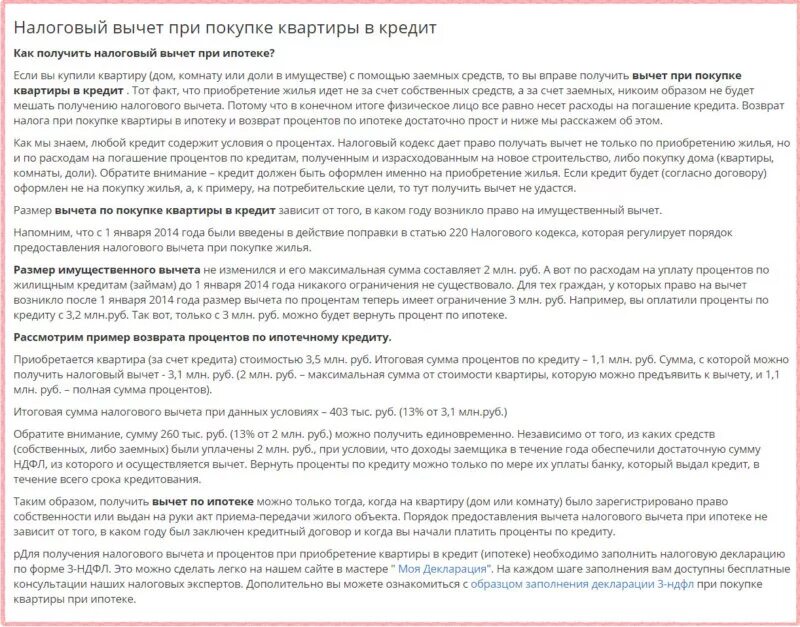 Налоговый вычет при покупке квартиры в кредит

Как получить налоговый вычет при ипотеке?

Если вы купили квартиру (дом, комнату или доли в имуществе) с помощью заемных средств, то вы вправе получить вычет при покупке квартиры в кредит . Тот факт, что приобретение жилья идет не за счет собственных средств, а за счет заемных, никоим образом не будет мешать получению налогового вычета. Потому что в конечном итоге физическое лицо все равно несет расходы на погашение кредита. Возврат налога при покупке квартиры в ипотеку и возврат процентов по ипотеке достаточно прост и ниже мы расскажем об этом.

Как мы знаем, любой кредит содержит условия о процентах. Налоговый кодекс дает право получать вычет не только по приобретению жилья, но и по расходам на погашение процентов по кредитам, полученным и израсходованным на новое строительство, либо покупку дома (квартиры, комнаты, доли). Обратите внимание – кредит должен быть оформлен именно на приобретение жилья. Если кредит будет (согласно договору) оформлен не на покупку жилья, а, к примеру, на потребительские цели, то тут получить вычет не удастся.

Размер вычета по покупке квартиры в кредит зависит от того, в каком году возникло право на имущественный вычет.

Напомним, что с 1 января 2014 года были введены в действие поправки в статью 220 Налогового кодекса, которая регулирует порядок предоставления налогового вычета при покупке жилья.

Размер имущественного вычета не изменился и его максимальная сумма составляет 2 млн. руб. А вот по расходам на уплату процентов по жилищным кредитам (займам) до 1 января 2014 года никакого ограничения не существовало. Для тех граждан, у которых право на вычет возникло после 1 января 2014 года размер вычета по процентам теперь имеет ограничение 3 млн. руб. Например, вы оплатили проценты по кредиту с 3,2 млн.руб. Так вот, только с 3 млн. руб. можно будет вернуть процент по ипотеке.

Рассмотрим пример возврата процентов по ипотечному кредиту.

Приобретается квартира (за счет кредита) стоимостью 3,5 млн. руб. Итоговая сумма процентов по кредиту – 1,1 млн. руб. Сумма, с которой можно получить налоговый вычет - 3,1 млн. руб. (2 млн. руб. – максимальная сумма от стоимости квартиры, которую можно предъявить к вычету, и 1,1 млн. руб. – полная сумма процентов).

Итоговая сумма налогового вычета при данных условиях – 403 тыс. руб. (13% от 3,1 млн.руб.)

Обратите внимание, сумму 260 тыс. руб. (13% от 2 млн. руб.) можно получить единовременно. Независимо от того, из каких средств (собственных, либо заемных) были уплачены 2 млн. руб., при условии, что доходы заемщика в течение года обеспечили достаточную сумму НДФЛ, из которого и осуществляется вычет. Вернуть проценты по кредиту можно только по мере их уплаты банку, который выдал кредит, в течение всего срока кредитования.

Таким образом, получить вычет по ипотеке можно только тогда, когда на квартиру (дом или комнату) было зарегистрировано право собственности или выдан на руки акт приема-передачи жилого объекта. Порядок предоставления вычета налогового вычета при ипотеке не зависит от того, в каком году был заключен кредитный договор и когда вы начали платить проценты по кредиту.

рДля получения налогового вычета и процентов при приобретение квартиры в кредит (ипотеке) необходимо заполнить налоговую декларацию по форме 3-НДФЛ. Это можно сделать легко на нашем сайте в мастере " Моя Декларация". На каждом шаге заполнения вам доступны бесплатные консультации наших налоговых экспертов. Дополнительно вы можете ознакомиться с образцом заполнения декларации 3-ндфл при покупке квартиры при ипотеке.